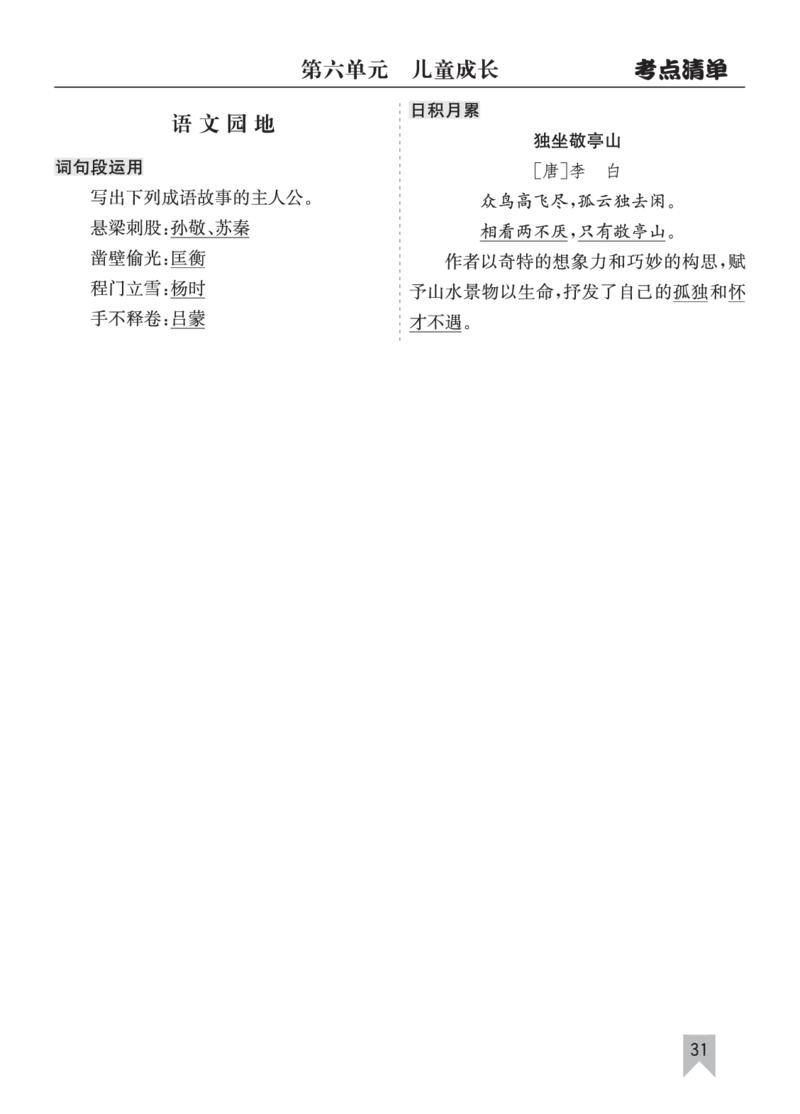 第六单元　儿童成长　　考点清单

语文园地

词句段运用

写出下列成语故事的主人公。

悬梁刺股：孙敬、苏秦

凿壁偷光：匡衡

程门立雪：杨时

手不释卷：吕蒙

日积月累

独坐敬亭山

［唐］李　白

众鸟高飞尽，孤云独去闲。

相看两不厌，只有敬亭山。

作者以奇特的想象力和巧妙的构思，赋予山水景物以生命，抒发了自己的孤独和怀才不遇。

31